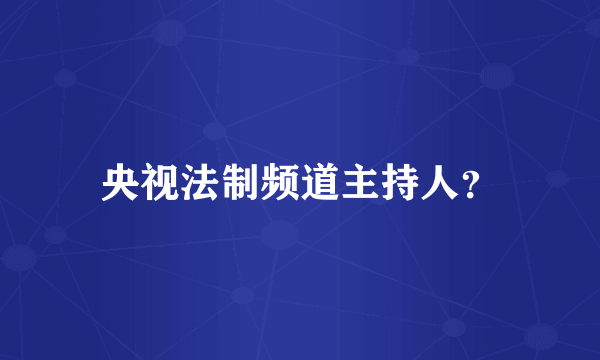 央视法制频道主持人?